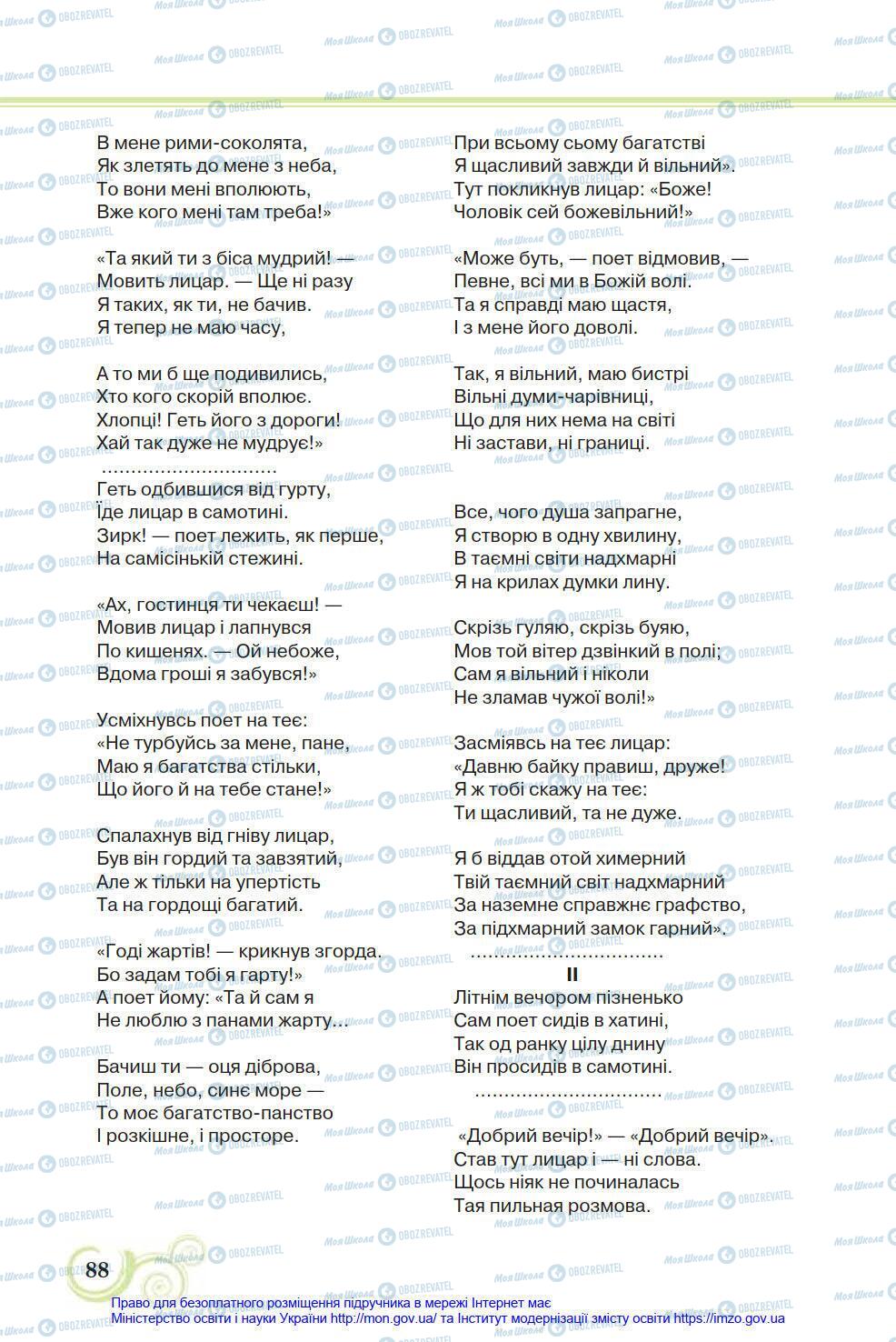 В мене рими-соколята,
Як злетять до мене з неба,
То вони мені вполюють,
Вже кого мені там треба!»

«Та який ти з біса мудрий! —
Мовить лицар. — Ще ні разу
Я таких, як ти, не бачив.
Я тепер не маю часу,

А то ми б ще подивились,
Хто кого скорій вполює.
Хлопці! Геть його з дороги!
Хай так дуже не мудрує!»
..............................
Геть одбившися від гурту,
Їде лицар в самотині.
Зирк! — поет лежить, як перше,
На самісінькій стежині.

«Ах, гостинця ти чекаєш! —
Мовив лицар і лапнувся
По кишенях. — Ой небоже,
Вдома гроші я забувся!»

Усміхнувсь поет на теє:
«Не турбуйсь за мене, пане,
Маю я багатства стільки,
Що його й на тебе стане!»

Спалахнув від гніву лицар,
Був він гордий та завзятий,
Але ж тільки на упертість
Та на гордощі багатий.

«Годі жартів! — крикнув згорда.
Бо задам тобі я гарту!»
А поет йому: «Та й сам я
Не люблю з панами жарту...

Бачиш ти — оця діброва,
Поле, небо, синє море —
То моє багатство-панство
І розкішне, і просторе.

При всьому сьому багатстві
Я щасливий завжди й вільний».
Тут покликнув лицар: «Боже!
Чоловік сей божевільний!»

«Може буть, — поет відмовив, —
Певне, всі ми в Божій волі.
Та я справді маю щастя,
І з мене його доволі.

Так, я вільний, маю бистрі
Вільні думи-чарівниці,
Що для них нема на світі
Ні застави, ні границі.

Все, чого душа запрагне,
Я створю в одну хвилину,
В таємні світи надхмарні
Я на крилах думки лину.

Скрізь гуляю, скрізь буяю,
Мов той вітер дзвінкий в полі;
Сам я вільний і ніколи
Не зламав чужої волі!»

Засміявсь на теє лицар:
«Давню байку правиш, друже!
Я ж тобі скажу на теє:
Ти щасливий, та не дуже.

Я б віддав отой химерний
Твій таємний світ надхмарний
За наземне справжнє графство,
За підхмарний замок гарний».
..............................
II
Літнім вечором пізненько
Сам поет сидів в хатині,
Так од ранку цілу днину
Він просидів в самотині.
..............................

«Добрий вечір!» — «Добрий вечір».
Став тут лицар і — ні слова.
Щось ніяк не починалась
Тая пильная розмова.

88

Право для безоплатного розміщення підручника в мережі Інтернет має Міністерство освіти і науки України http://mon.gov.ua/ та Інститут модернізації змісту освіти https://imzo.gov.ua